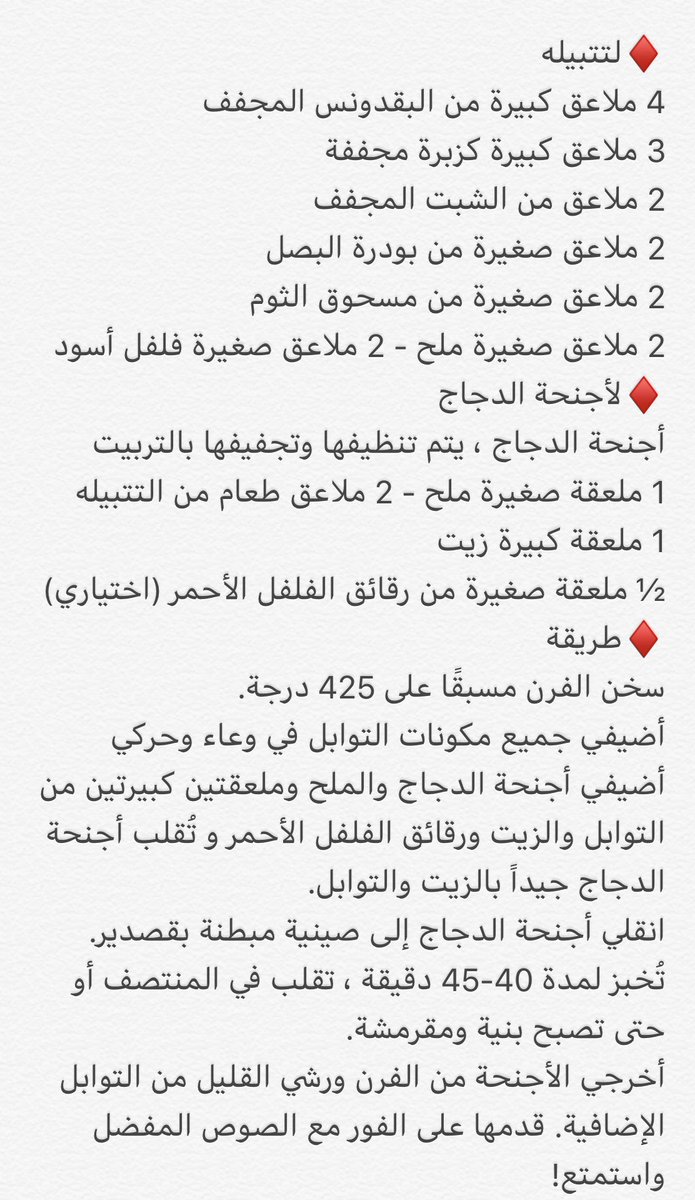 ♦️ لتتبيله
4 ملاعق كبيرة من البقدونس المجفف
3 ملاعق كبيرة كزبرة مجففة
2 ملاعق من الشبت المجفف
2 ملاعق صغيرة من بودرة البصل
2 ملاعق صغيرة من مسحوق الثوم
2 ملاعق صغيرة ملح - 2 ملاعق صغيرة فلفل أسود
♦️ لأجنحة الدجاج
أجنحة الدجاج ، يتم تنظيفها وتجفيفها بالتربيت
1 ملعقة صغيرة ملح - 2 ملاعق طعام من التتبيله
1 ملعقة كبيرة زيت
½ ملعقة صغيرة من رقائق الفلفل الأحمر (اختياري)
♦️ طريقة
سخن الفرن مسبقًا على 425 درجة.
أضيفي جميع مكونات التوابل في وعاء وحركي
أضيفي أجنحة الدجاج والملح وملعقتين كبيرتين من التوابل والزيت ورقائق الفلفل الأحمر و تُقلب أجنحة الدجاج جيداً بالزيت والتوابل.
انقلي أجنحة الدجاج إلى صينية مبطنة بقصدير.
تُخبز لمدة 40-45 دقيقة ، تقلب في المنتصف أو حتى تصبح بنية ومقرمشة.
أخرجي الأجنحة من الفرن ورشي القليل من التوابل الإضافية. قدمها على الفور مع الصوص المفضل واستمتع!